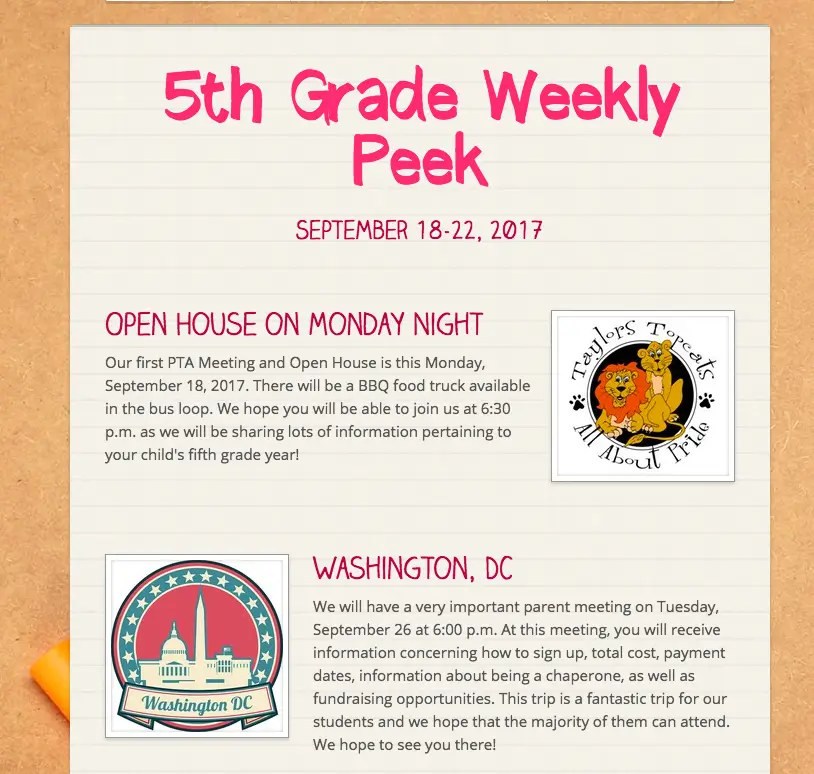 5th Grade Weekly Peek

SEPTEMBER 18-22, 2017

OPEN HOUSE ON MONDAY NIGHT

Our first PTA Meeting and Open House is this Monday, September 18, 2017. There will be a BBQ food truck available in the bus loop. We hope you will be able to join us at 6:30 p.m. as we will be sharing lots of information pertaining to your child's fifth grade year!

Taylors Topcats
All About Pride

Washington DC

WASHINGTON, DC

We will have a very important parent meeting on Tuesday, September 26 at 6:00 p.m. At this meeting, you will receive information concerning how to sign up, total cost, payment dates, information about being a chaperone, as well as fundraising opportunities. This trip is a fantastic trip for our students and we hope that the majority of them can attend. We hope to see you there!